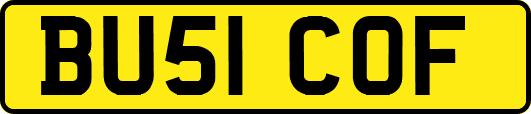 BU51 COF